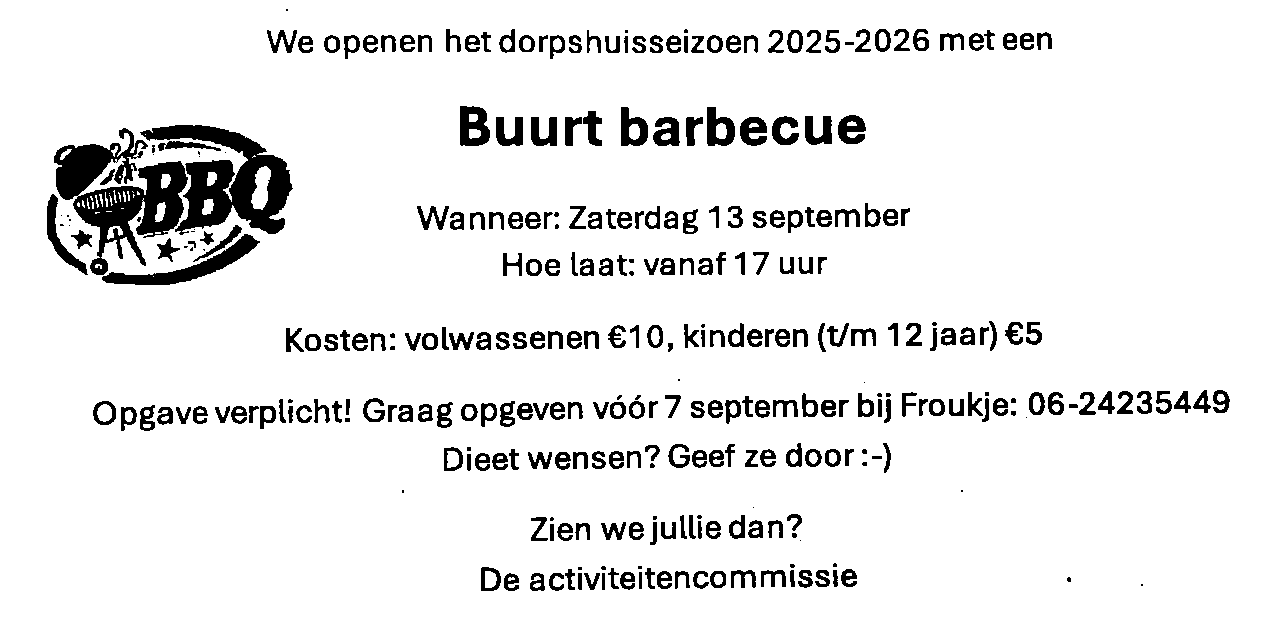 We openen het dorpshuisseizoen 2025-2026 met een

Buurt barbecue

BBQ

Wanneer: Zaterdag 13 september
Hoe laat: vanaf 17 uur

Kosten: volwassenen €10, kinderen (t/m 12 jaar) €5

Opgave verplicht! Graag opgeven vóór 7 september bij Froukje: 06-24235449
Dieet wensen? Geef ze door :-)

Zien we jullie dan?
De activiteitencommissie